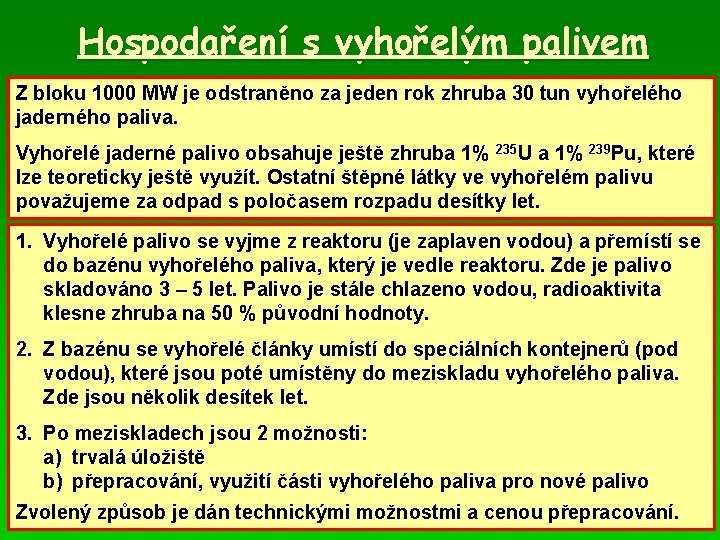 Hospodaření s vyhořelým palivem

Z bloku 1000 MW je odstraněno za jeden rok zhruba 30 tun vyhořelého jaderného paliva.

Vyhořelé jaderné palivo obsahuje ještě zhruba 1% $^{235}U$ a 1% $^{239}Pu$, které lze teoreticky ještě využít. Ostatní štěpné látky ve vyhořelém palivu považujeme za odpad s poločasem rozpadu desítky let.

1. Vyhořelé palivo se vyjme z reaktoru (je zaplaven vodou) a přemístí se do bazénu vyhořelého paliva, který je vedle reaktoru. Zde je palivo skladováno 3 – 5 let. Palivo je stále chlazeno vodou, radioaktivita klesne zhruba na 50 % původní hodnoty.

2. Z bazénu se vyhořelé články umístí do speciálních kontejnerů (pod vodou), které jsou poté umístěny do meziskladu vyhořelého paliva. Zde jsou několik desítek let.

3. Po meziskladech jsou 2 možnosti:
a) trvalá úložiště
b) přepracování, využití části vyhořelého paliva pro nové palivo

Zvolený způsob je dán technickými možnostmi a cenou přepracování.